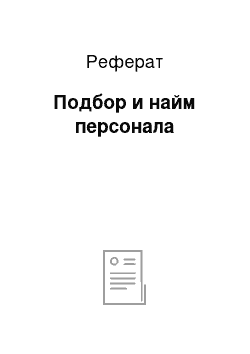 Реферат

Подбор и найм персонала